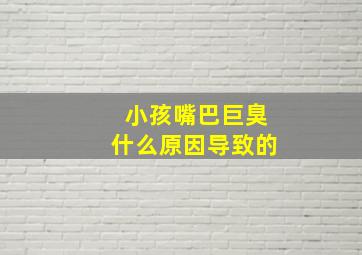 小孩嘴巴巨臭
什么原因导致的